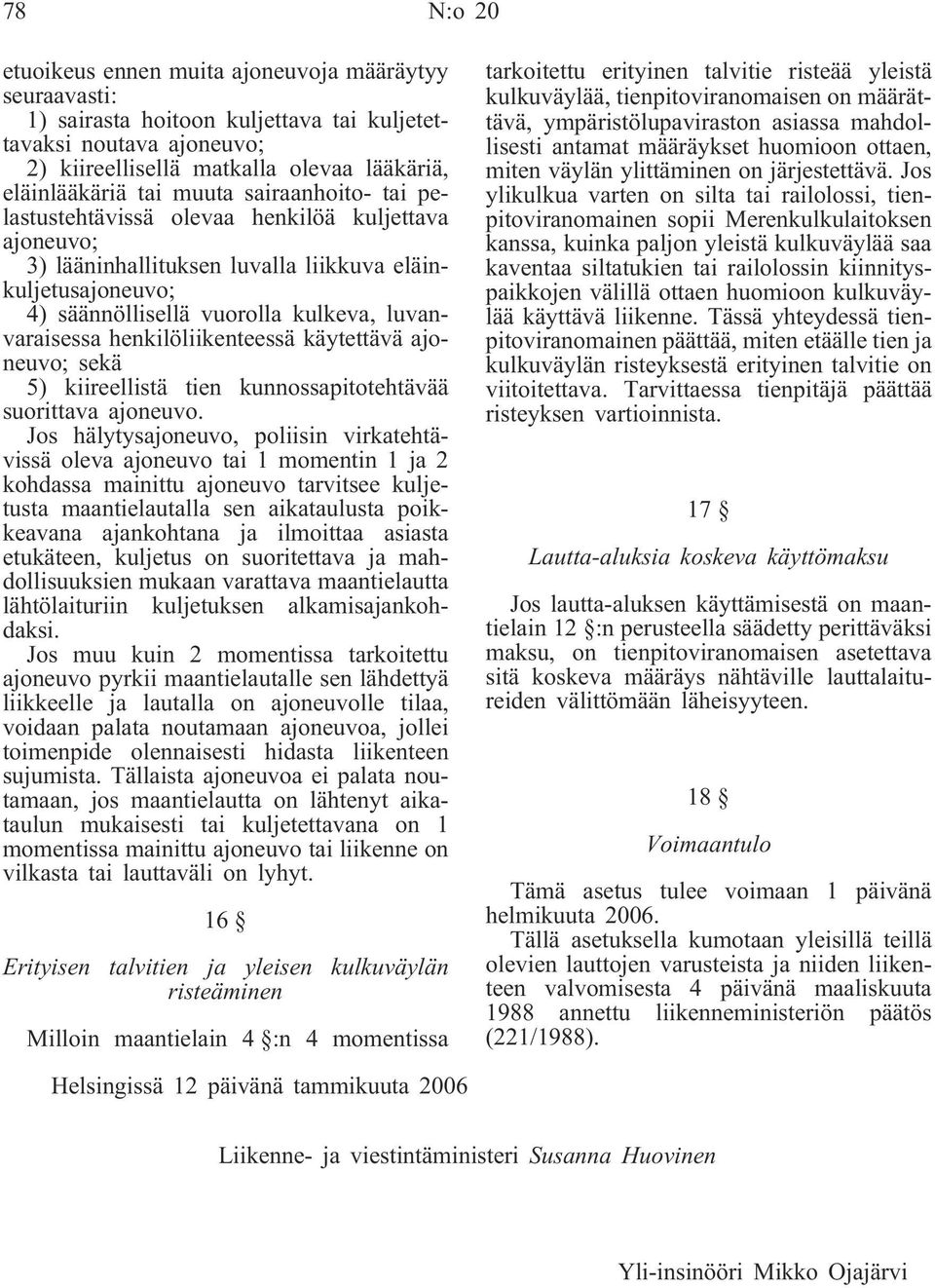 78 N:o 20

etuoikeus ennen muita ajoneuvoja määräytyy seuraavasti:

1) sairasta hoitoon kuljettava tai kuljetettavaksi noutava ajoneuvo;

2) kiireellisellä matkalla olevaa lääkäriä, eläinlääkäriä tai muuta sairaanhoito- tai pelastustehtävissä olevaa henkilöä kuljettava ajoneuvo;

3) lääninhallituksen luvalla liikkuva eläinkuljetusajoneuvo;

4) säännöllisellä vuorolla kulkeva, luvanvaraisessa henkilöliikenteessä käytettävä ajoneuvo; sekä

5) kiireellistä tien kunnossapitotehtävää suorittava ajoneuvo.

Jos hälytysajoneuvo, poliisin virkatehtävissä oleva ajoneuvo tai 1 momentin 1 ja 2 kohdassa mainittu ajoneuvo tarvitsee kuljetusta maantielautalla sen aikataulusta poikkeavana ajankohtana ja ilmoittaa asiasta etukäteen, kuljetus on suoritettava ja mahdollisuuksien mukaan varattava maantielautta lähtölaituriin kuljetuksen alkamisajankohdaksi.

Jos muu kuin 2 momentissa tarkoitettu ajoneuvo pyrkii maantielautalle sen lähdettyä liikkeelle ja lautalla on ajoneuvolle tilaa, voidaan palata noutamaan ajoneuvoa, jollei toimenpide olennaisesti hidasta liikenteen sujumista. Tällaista ajoneuvoa ei palata noutamaan, jos maantielautta on lähtenyt aikataulun mukaisesti tai kuljetettavana on 1 momentissa mainittu ajoneuvo tai liikenne on vilkasta tai lauttaväli on lyhyt.

16 §

Erityisen talvitien ja yleisen kulkuväylän risteäminen

Milloin maantielain 4 §:n 4 momentissa tarkoitettu erityinen talvitie risteää yleistä kulkuväylää, tienpitoviranomaisen on määrättävä, ympäristölupaviraston asiassa mahdollisesti antamat määräykset huomioon ottaen, miten väylän ylittäminen on järjestettävä. Jos ylikulkua varten on silta tai railolossi, tienpitoviranomainen sopii Merenkulkulaitoksen kanssa, kuinka paljon yleistä kulkuväylää saa kaventaa siltatukien tai railolossin kiinnityspaikkojen välillä ottaen huomioon kulkuväylää käyttävä liikenne. Tässä yhteydessä tienpitoviranomainen päättää, miten etäälle tien ja kulkuväylän risteyksestä erityinen talvitie on viitoitettava. Tarvittaessa tienpitäjä päättää risteyksen vartioinnista.

17 §

Lautta-aluksia koskeva käyttömaksu

Jos lautta-aluksen käyttämisestä on maantielain 12 §:n perusteella säädetty perittäväksi maksu, on tienpitoviranomaisen asetettava sitä koskeva määräys nähtäville lauttalaitureiden välittömään läheisyyteen.

18 §

Voimaantulo

Tämä asetus tulee voimaan 1 päivänä helmikuuta 2006.

Tällä asetuksella kumotaan yleisillä teillä olevien lauttojen varusteista ja niiden liikenteen valvomisesta 4 päivänä maaliskuuta 1988 annettu liikenneministeriön päätös (221/1988).

Helsingissä 12 päivänä tammikuuta 2006

Liikenne- ja viestintäministeri Susanna Huovinen

Yli-insinööri Mikko Ojajärvi